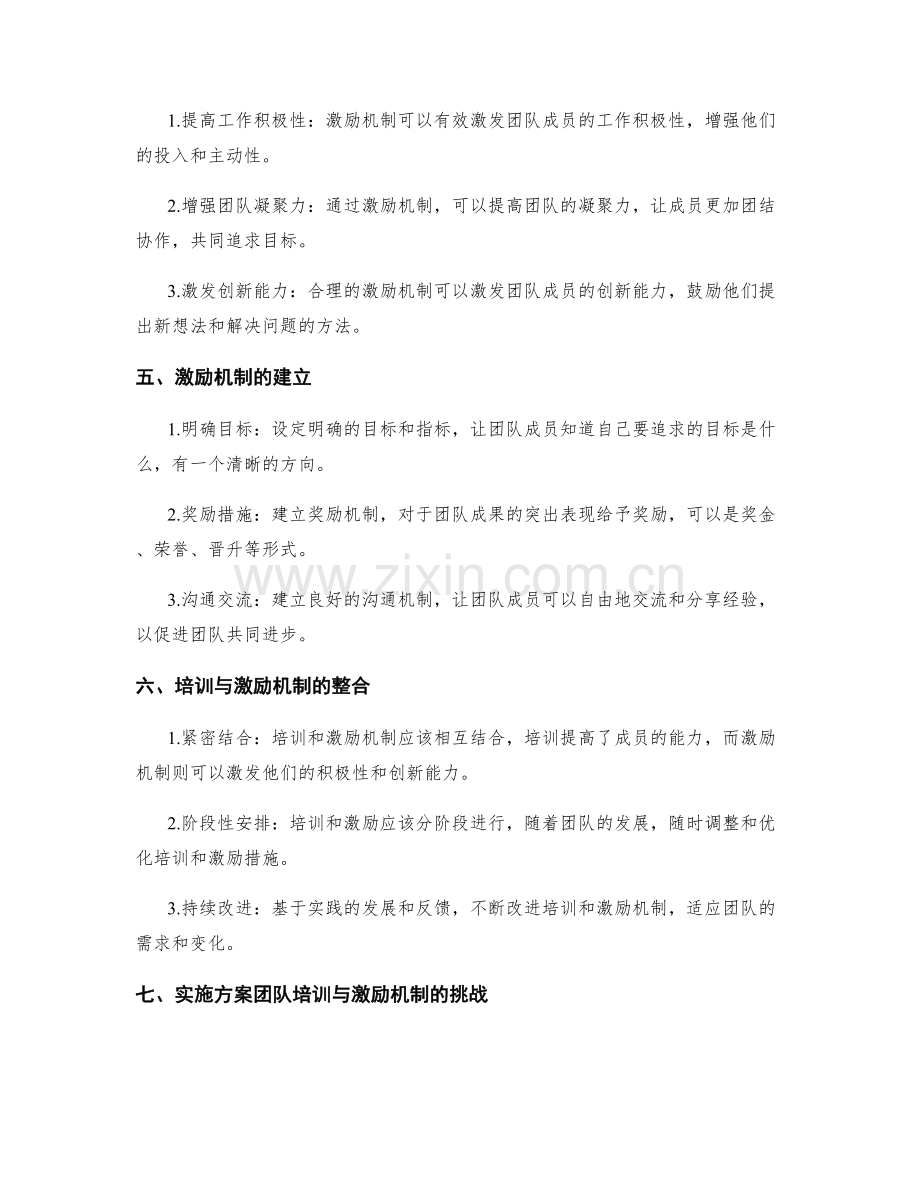 1.提高工作积极性：激励机制可以有效激发团队成员的工作积极性，增强他们的投入和主动性。

2.增强团队凝聚力：通过激励机制，可以提高团队的凝聚力，让成员更加团结协作，共同追求目标。

3.激发创新能力：合理的激励机制可以激发团队成员的创新能力，鼓励他们提出新想法和解决问题的方法。

五、激励机制的建立

1.明确目标：设定明确的目标和指标，让团队成员知道自己要追求的目标是什么，有一个清晰的方向。

2.奖励措施：建立奖励机制，对于团队成果的突出表现给予奖励，可以是奖金、荣誉、晋升等形式。

3.沟通交流：建立良好的沟通机制，让团队成员可以自由地交流和分享经验，以促进团队共同进步。

www.zixin.com.cn

六、培训与激励机制的整合

1.紧密结合：培训和激励机制应该相互结合，培训提高了成员的能力，而激励机制则可以激发他们的积极性和创新能力。

2.阶段性安排：培训和激励应该分阶段进行，随着团队的发展，随时调整和优化培训和激励措施。

3.持续改进：基于实践的发展和反馈，不断改进培训和激励机制，适应团队的需求和变化。

七、实施方案团队培训与激励机制的挑战